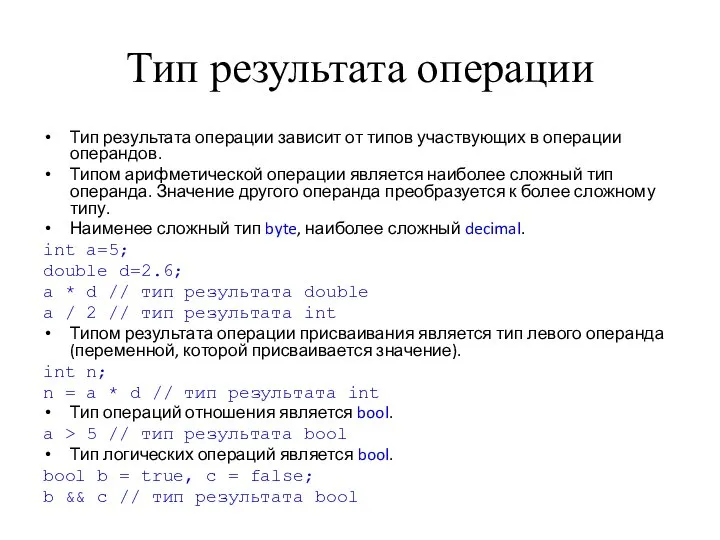 Тип результата операции

• Тип результата операции зависит от типов участвующих в операции операндов.
• Типом арифметической операции является наиболее сложный тип операнда. Значение другого операнда преобразуется к более сложному типу.
• Наименее сложный тип byte, наиболее сложный decimal.
int a=5;
double d=2.6;
a * d // тип результата double
a / 2 // тип результата int
• Типом результата операции присваивания является тип левого операнда (переменной, которой присваивается значение).
int n;
n = a * d // тип результата int
• Тип операций отношения является bool.
a > 5 // тип результата bool
• Тип логических операций является bool.
bool b = true, c = false;
b && c // тип результата bool